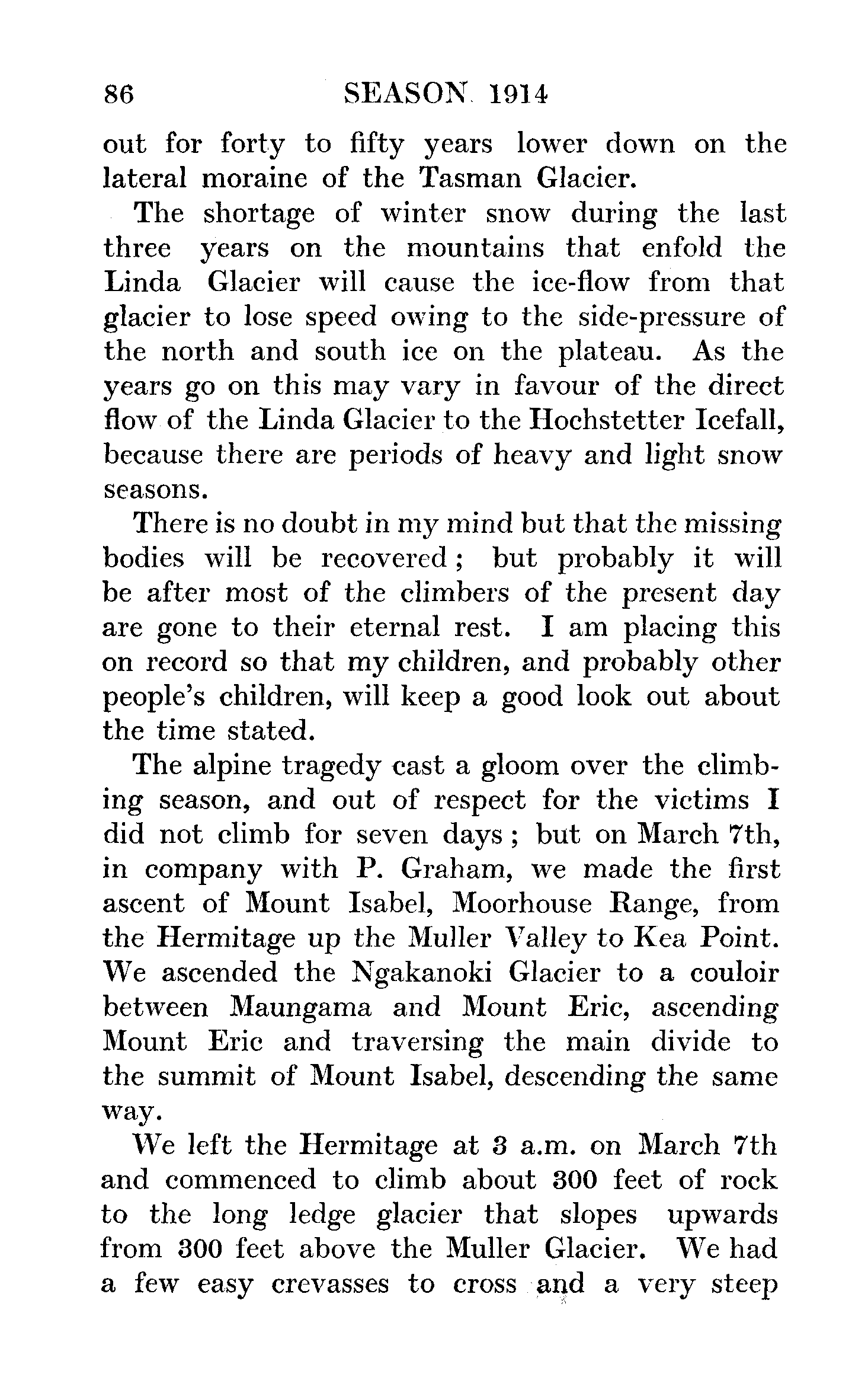 86 SEASON 1914

out for forty to fifty years lower down on the lateral moraine of the Tasman Glacier.

The shortage of winter snow during the last three years on the mountains that enfold the Linda Glacier will cause the ice-flow from that glacier to lose speed owing to the side-pressure of the north and south ice on the plateau. As the years go on this may vary in favour of the direct flow of the Linda Glacier to the Hochstetter Icefall, because there are periods of heavy and light snow seasons.

There is no doubt in my mind but that the missing bodies will be recovered; but probably it will be after most of the climbers of the present day are gone to their eternal rest. I am placing this on record so that my children, and probably other people's children, will keep a good look out about the time stated.

The alpine tragedy cast a gloom over the climbing season, and out of respect for the victims I did not climb for seven days; but on March 7th, in company with P. Graham, we made the first ascent of Mount Isabel, Moorhouse Range, from the Hermitage up the Muller Valley to Kea Point. We ascended the Ngakanoki Glacier to a couloir between Maungama and Mount Eric, ascending Mount Eric and traversing the main divide to the summit of Mount Isabel, descending the same way.

We left the Hermitage at 3 a.m. on March 7th and commenced to climb about 300 feet of rock to the long ledge glacier that slopes upwards from 300 feet above the Muller Glacier. We had a few easy crevasses to cross and a very steep